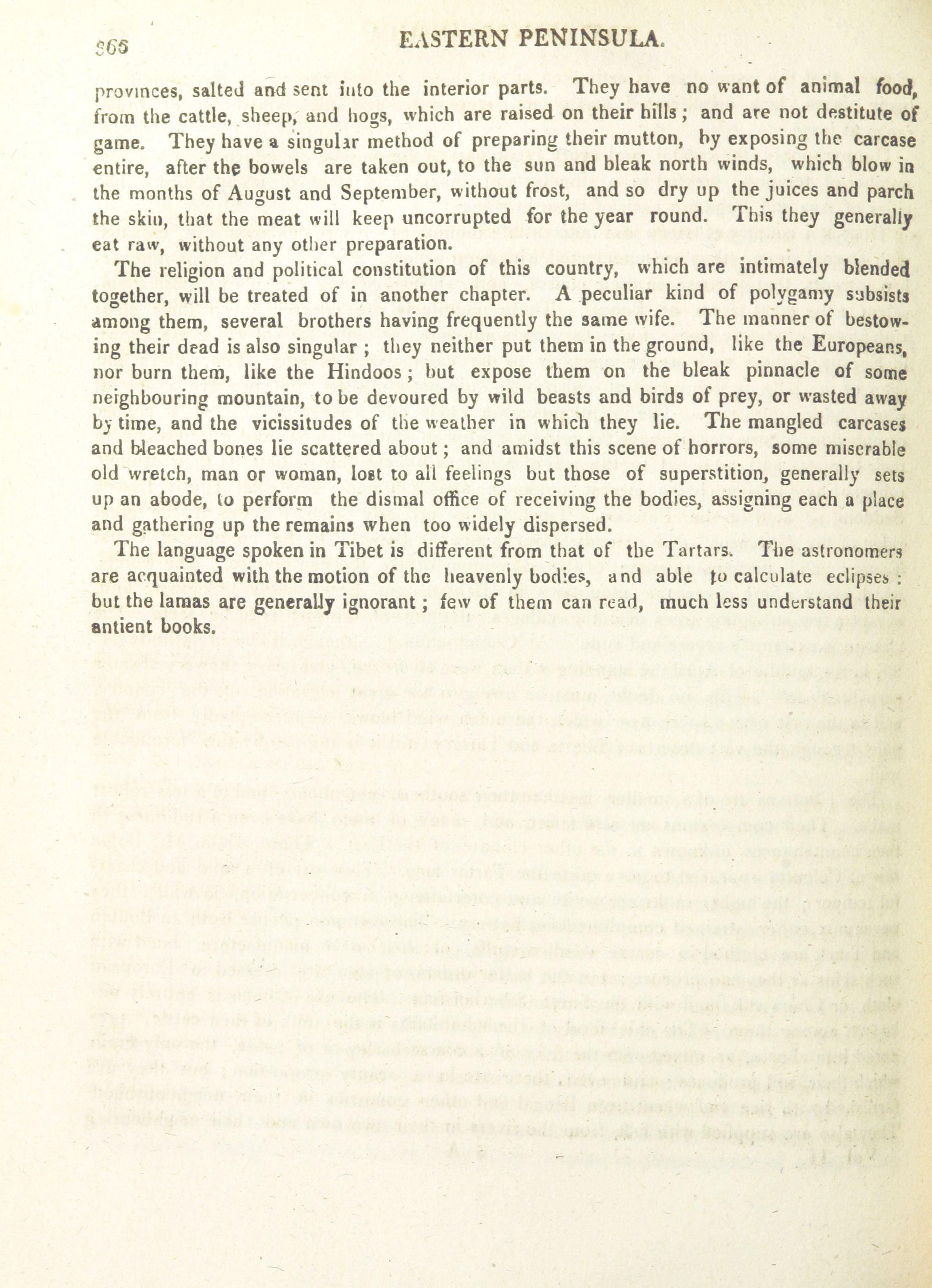 366 EASTERN PENINSULA.

provinces, salted and sent into the interior parts. They have no want of animal food, from the cattle, sheep, and hogs, which are raised on their hills; and are not destitute of game. They have a singular method of preparing their mutton, by exposing the carcase entire, after the bowels are taken out, to the sun and bleak north winds, which blow in the months of August and September, without frost, and so dry up the juices and parch the skin, that the meat will keep uncorrupted for the year round. This they generally eat raw, without any other preparation.

The religion and political constitution of this country, which are intimately blended together, will be treated of in another chapter. A peculiar kind of polygamy subsists among them, several brothers having frequently the same wife. The manner of bestowing their dead is also singular; they neither put them in the ground, like the Europeans, nor burn them, like the Hindoos; but expose them on the bleak pinnacle of some neighbouring mountain, to be devoured by wild beasts and birds of prey, or wasted away by time, and the vicissitudes of the weather in which they lie. The mangled carcases and bleached bones lie scattered about; and amidst this scene of horrors, some miserable old wretch, man or woman, lost to all feelings but those of superstition, generally sets up an abode, to perform the dismal office of receiving the bodies, assigning each a place and gathering up the remains when too widely dispersed.

The language spoken in Tibet is different from that of the Tartars. The astronomers are acquainted with the motion of the heavenly bodies, and able to calculate eclipses: but the lamas are generally ignorant; few of them can read, much less understand their antient books.